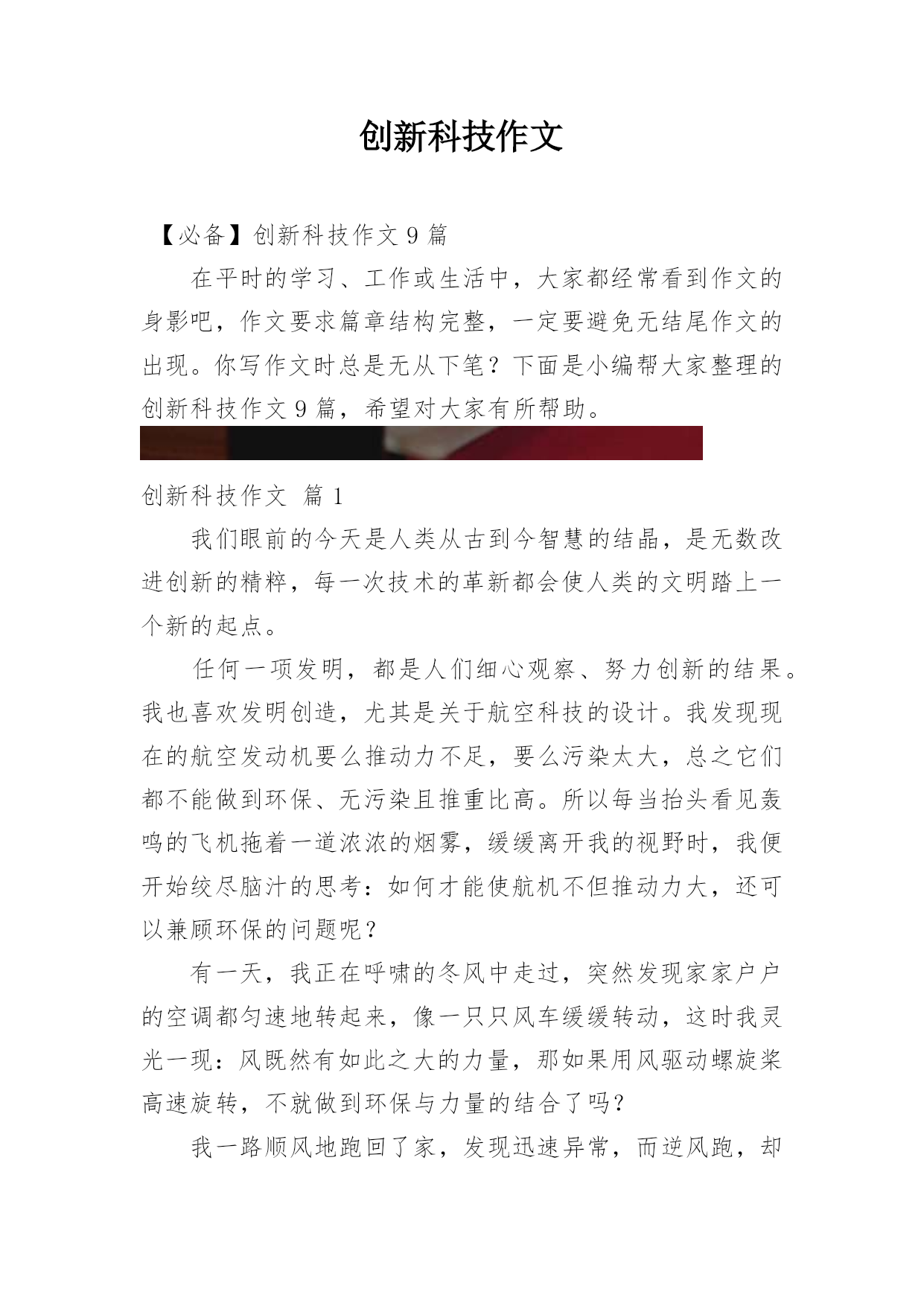 创新科技作文

【必备】创新科技作文 9 篇

在平时的学习、工作或生活中，大家都经常看到作文的身影吧，作文要求篇章结构完整，一定要避免无结尾作文的出现。你写作文时总是无从下笔？下面是小编帮大家整理的创新科技作文 9 篇，希望对大家有所帮助。

创新科技作文 篇 1

我们眼前的今天是人类从古到今智慧的结晶，是无数改进创新的精粹，每一次技术的革新都会使人类的文明踏上一个新的起点。

任何一项发明，都是人们细心观察、努力创新的结果。我也喜欢发明创造，尤其是关于航空科技的设计。我发现现在的航空发动机要么推动力不足，要么污染太大，总之它们都不能做到环保、无污染且推重比高。所以每当抬头看见轰鸣的飞机拖着一道浓浓的烟雾，缓缓离开我的视野时，我便开始绞尽脑汁的思考：如何才能使航机不但推动力大，还可以兼顾环保的问题呢？

有一天，我正在呼啸的冬风中走过，突然发现家家户户的空调都匀速地转起来，像一只只风车缓缓转动，这时我灵光一现：风既然有如此之大的力量，那如果用风驱动螺旋桨高速旋转，不就做到环保与力量的结合了吗？

我一路顺风地跑回了家，发现迅速异常，而逆风跑，却